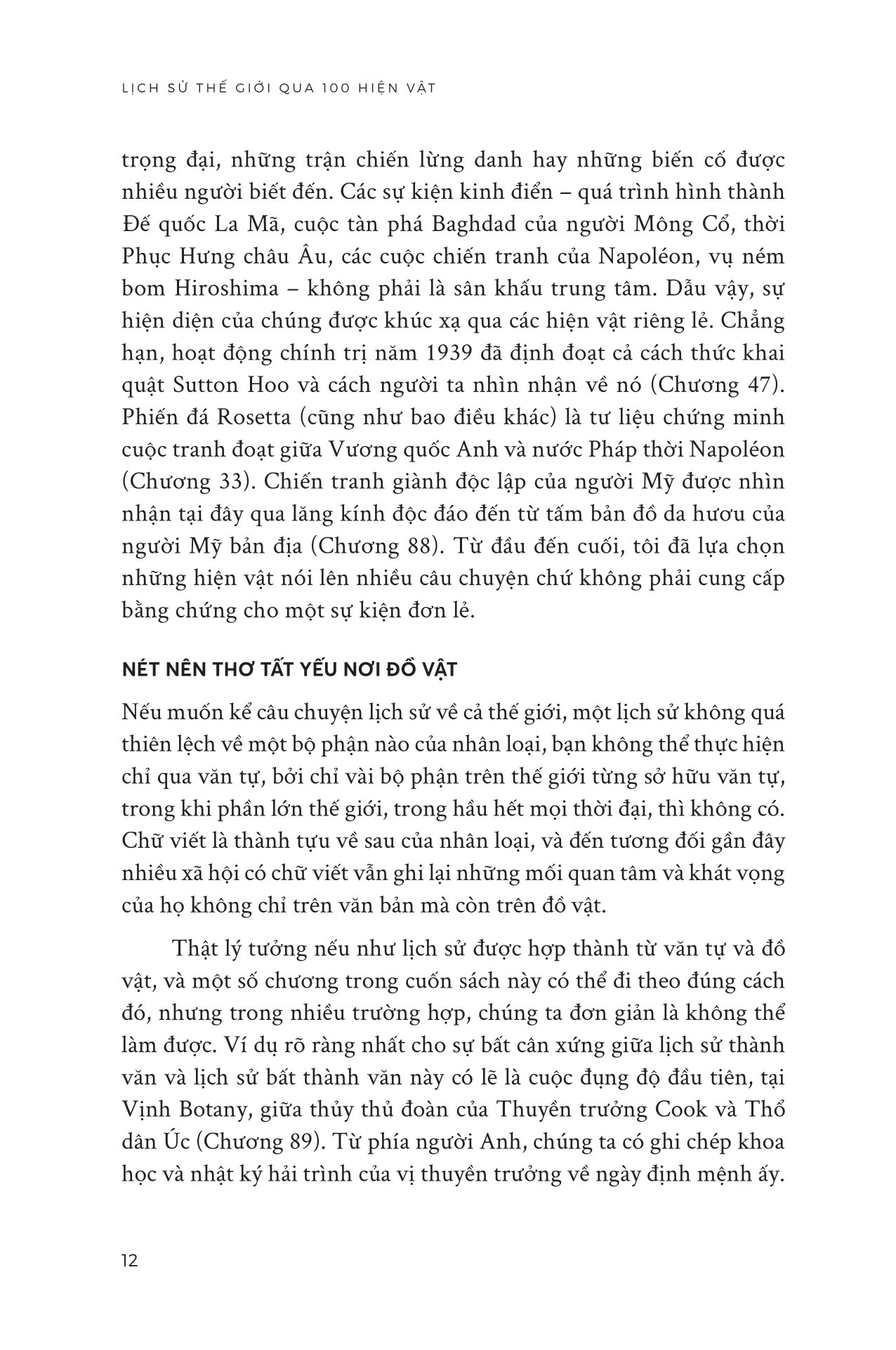 LỊCH SỬ THẾ GIỚI QUA 100 HIỆN VẬT

trọng đại, những trận chiến lừng danh hay những biến cố được nhiều người biết đến. Các sự kiện kinh điển – quá trình hình thành Đế quốc La Mã, cuộc tàn phá Baghdad của người Mông Cổ, thời Phục Hưng châu Âu, các cuộc chiến tranh của Napoléon, vụ ném bom Hiroshima – không phải là sân khấu trung tâm. Dẫu vậy, sự hiện diện của chúng được khúc xạ qua các hiện vật riêng lẻ. Chẳng hạn, hoạt động chính trị năm 1939 đã định đoạt cả cách thức khai quật Sutton Hoo và cách người ta nhìn nhận về nó (Chương 47). Phiến đá Rosetta (cũng như bao điều khác) là tư liệu chứng minh cuộc tranh đoạt giữa Vương quốc Anh và nước Pháp thời Napoléon (Chương 33). Chiến tranh giành độc lập của người Mỹ được nhìn nhận tại đây qua lăng kính độc đáo đến từ tấm bản đồ da hươu của người Mỹ bản địa (Chương 88). Từ đầu đến cuối, tôi đã lựa chọn những hiện vật nói lên nhiều câu chuyện chứ không phải cung cấp bằng chứng cho một sự kiện đơn lẻ.

NÉT NÊN THƠ TẤT YẾU NƠI ĐỒ VẬT

Nếu muốn kể câu chuyện lịch sử về cả thế giới, một lịch sử không quá thiên lệch về một bộ phận nào của nhân loại, bạn không thể thực hiện chỉ qua văn tự, bởi chỉ vài bộ phận trên thế giới từng sở hữu văn tự, trong khi phần lớn thế giới, trong hầu hết mọi thời đại, thì không có. Chữ viết là thành tựu về sau của nhân loại, và đến tương đối gần đây nhiều xã hội có chữ viết vẫn ghi lại những mối quan tâm và khát vọng của họ không chỉ trên văn bản mà còn trên đồ vật.

Thật lý tưởng nếu như lịch sử được hợp thành từ văn tự và đồ vật, và một số chương trong cuốn sách này có thể đi theo đúng cách đó, nhưng trong nhiều trường hợp, chúng ta đơn giản là không thể làm được. Ví dụ rõ ràng nhất cho sự bất cân xứng giữa lịch sử thành văn và lịch sử bất thành văn này có lẽ là cuộc đụng độ đầu tiên, tại Vịnh Botany, giữa thủy thủ đoàn của Thuyền trưởng Cook và Thổ dân Úc (Chương 89). Từ phía người Anh, chúng ta có ghi chép khoa học và nhật ký hải trình của vị thuyền trưởng về ngày định mệnh ấy.

12